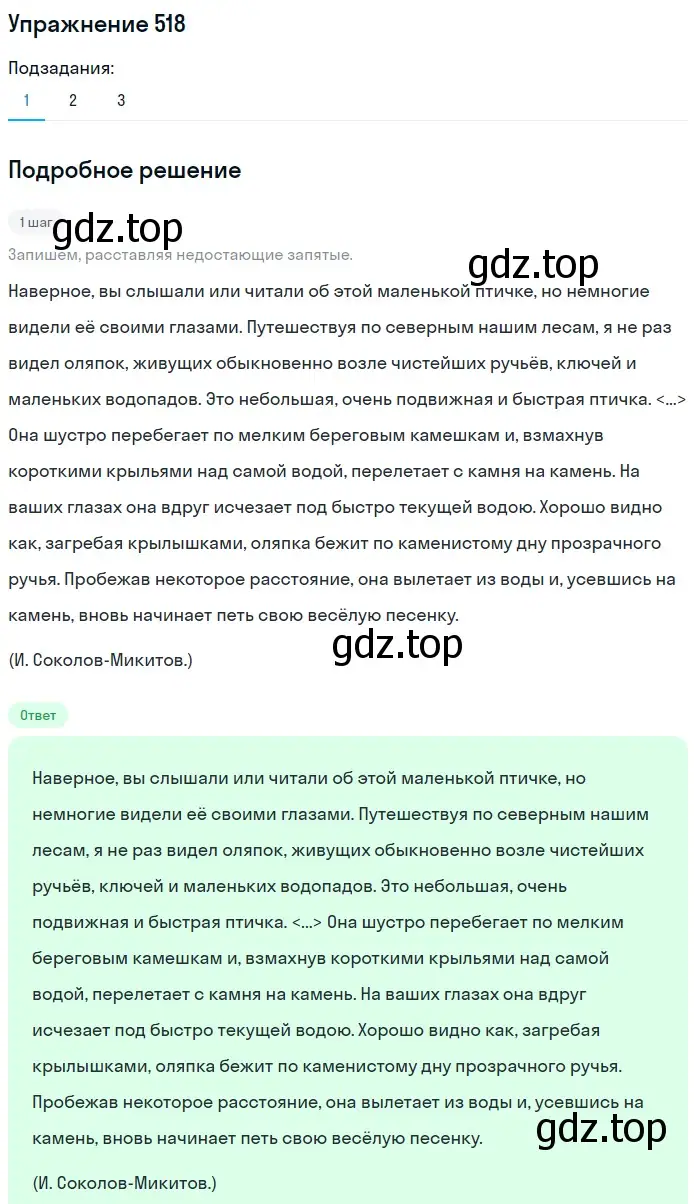 Упражнение 518

Подзадания:
1 2 3

Подробное решение

1 шаг
gdz.top
Запишем, расставляя недостающие запятые.
gdz.top

Наверное, вы слышали или читали об этой маленькой птичке, но немногие видели её своими глазами. Путешествуя по северным нашим лесам, я не раз видел оляпок, живущих обыкновенно возле чистейших ручьёв, ключей и маленьких водопадов. Это небольшая, очень подвижная и быстрая птичка. <...> Она шустро перебегает по мелким береговым камешкам и, взмахнув короткими крыльями над самой водой, перелетает с камня на камень. На ваших глазах она вдруг исчезает под быстро текущей водою. Хорошо видно как, загребая крылышками, оляпка бежит по каменистому дну прозрачного ручья. Пробежав некоторое расстояние, она вылетает из воды и, усевшись на камень, вновь начинает петь свою весёлую песенку.

gdz.top
(И. Соколов-Микитов.)

Ответ

Наверное, вы слышали или читали об этой маленькой птичке, но немногие видели её своими глазами. Путешествуя по северным нашим лесам, я не раз видел оляпок, живущих обыкновенно возле чистейших ручьёв, ключей и маленьких водопадов. Это небольшая, очень подвижная и быстрая птичка. <...> Она шустро перебегает по мелким береговым камешкам и, взмахнув короткими крыльями над самой водой, перелетает с камня на камень. На ваших глазах она вдруг исчезает под быстро текущей водою. Хорошо видно как, загребая крылышками, оляпка бежит по каменистому дну прозрачного ручья. Пробежав некоторое расстояние, она вылетает из воды и, усевшись на камень, вновь начинает петь свою весёлую песенку.

gdz.top

(И. Соколов-Микитов.)